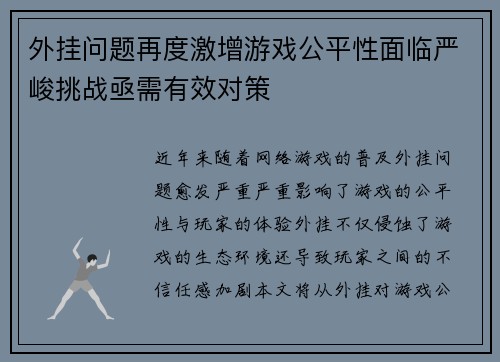 外挂问题再度激增游戏公平性面临严峻挑战亟需有效对策

近年来随着网络游戏的普及外挂问题愈发严重严重影响了游戏的公平性与玩家的体验外挂不仅侵蚀了游戏的生态环境还导致玩家之间的不信任感加剧本文将从外挂对游戏公